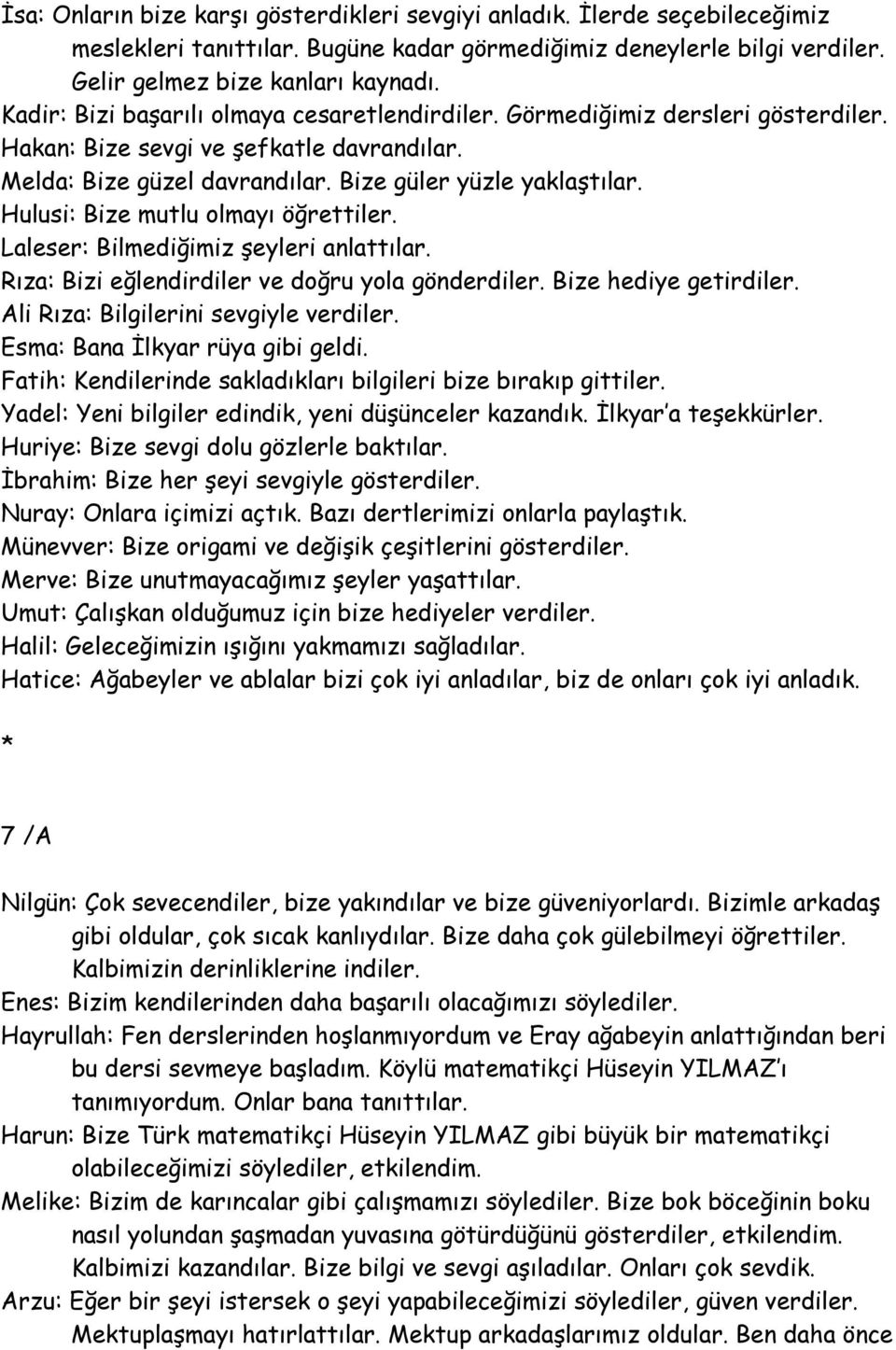 İsa: Onların bize karşı gösterdikleri sevgiyi anladık. İlerde seçebileceğimiz meslekleri tanıttılar. Bugüne kadar görmediğimiz deneylerle bilgi verdiler. Gelir gelmez bize kanları kaynadı.
Kadir: Bizi başarılı olmaya cesaretlendirdiler. Görmediğimiz dersleri gösterdiler.
Hakan: Bize sevgi ve şefkatle davrandılar.
Melda: Bize güzel davrandılar. Bize güler yüzle yaklaştılar.
Hulusi: Bize mutlu olmayı öğrettiler.
Laleser: Bilmediğimiz şeyleri anlattılar.
Rıza: Bizi eğlendirdiler ve doğru yola gönderdiler. Bize hediye getirdiler.
Ali Rıza: Bilgilerini sevgiyle verdiler.
Esma: Bana İlkyar rüya gibi geldi.
Fatih: Kendilerinde sakladıkları bilgileri bize bırakıp gittiler.
Yadel: Yeni bilgiler edindik, yeni düşünceler kazandık. İlkyar'a teşekkürler.
Huriye: Bize sevgi dolu gözlerle baktılar.
İbrahim: Bize her şeyi sevgiyle gösterdiler.
Nuray: Onlara içimizi açtık. Bazı dertlerimizi onlarla paylaştık.
Münevver: Bize origami ve değişik çeşitlerini gösterdiler.
Merve: Bize unutmayacağımız şeyler yaşattılar.
Umut: Çalışkan olduğumuz için bize hediyeler verdiler.
Halil: Geleceğimizin ışığını yakmamızı sağladılar.
Hatice: Ağabeyler ve ablalar bizi çok iyi anladılar, biz de onları çok iyi anladık.

*

7 /A

Nilgün: Çok sevecendiler, bize yakındılar ve bize güveniyorlardı. Bizimle arkadaş gibi oldular, çok sıcak kanlıydılar. Bize daha çok gülebilmeyi öğrettiler. Kalbimizin derinliklerine indiler.
Enes: Bizim kendilerinden daha başarılı olacağımızı söylediler.
Hayrullah: Fen derslerinden hoşlanmıyordum ve Eray ağabeyin anlattığından beri bu dersi sevmeye başladım. Köylü matematikçi Hüseyin YILMAZ'ı tanımıyordum. Onlar bana tanıttılar.
Harun: Bize Türk matematikçi Hüseyin YILMAZ gibi büyük bir matematikçi olabileceğimizi söylediler, etkilendim.
Melike: Bizim de karıncalar gibi çalışmamızı söylediler. Bize bok böceğinin boku nasıl yolundan şaşmadan yuvasına götürdüğünü gösterdiler, etkilendim. Kalbimizi kazandılar. Bize bilgi ve sevgi aşıladılar. Onları çok sevdik.
Arzu: Eğer bir şeyi istersek o şeyi yapabileceğimizi söylediler, güven verdiler. Mektuplaşmayı hatırlattılar. Mektup arkadaşlarımız oldular. Ben daha önce